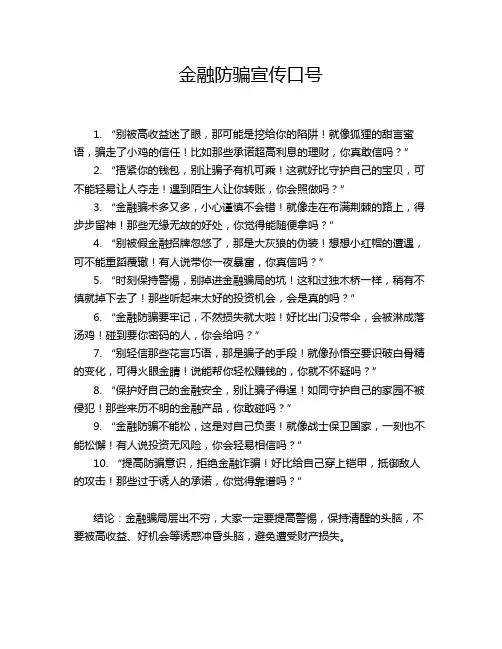 金融防骗宣传口号

1. “别被高收益迷了眼，那可能是挖给你的陷阱！就像狐狸的甜言蜜语，骗走了小鸡的信任！比如那些承诺超高利息的理财，你真敢信吗？”

2. “捂紧你的钱包，别让骗子有机可乘！这就好比守护自己的宝贝，可不能轻易让人夺走！遇到陌生人让你转账，你会照做吗？”

3. “金融骗术多又多，小心谨慎不会错！就像走在布满荆棘的路上，得步步留神！那些无缘无故的好处，你觉得能随便拿吗？”

4. “别被假金融招牌忽悠了，那是大灰狼的伪装！想想小红帽的遭遇，可不能重蹈覆辙！有人说带你一夜暴富，你真信吗？”

5. “时刻保持警惕，别掉进金融骗局的坑！这和过独木桥一样，稍有不慎就掉下去了！那些听起来太好的投资机会，会是真的吗？”

6. “金融防骗要牢记，不然损失就大啦！好比出门没带伞，会被淋成落汤鸡！碰到要你密码的人，你会给吗？”

7. “别轻信那些花言巧语，那是骗子的手段！就像孙悟空要识破白骨精的变化，可得火眼金睛！说能帮你轻松赚钱的，你就不怀疑吗？”

8. “保护好自己的金融安全，别让骗子得逞！如同守护自己的家园不被侵犯！那些来历不明的金融产品，你敢碰吗？”

9. “金融防骗不能松，这是对自己负责！就像战士保卫国家，一刻也不能松懈！有人说投资无风险，你会轻易相信吗？”

10. “提高防骗意识，拒绝金融诈骗！好比给自己穿上铠甲，抵御敌人的攻击！那些过于诱人的承诺，你觉得靠谱吗？”

结论：金融骗局层出不穷，大家一定要提高警惕，保持清醒的头脑，不要被高收益、好机会等诱惑冲昏头脑，避免遭受财产损失。